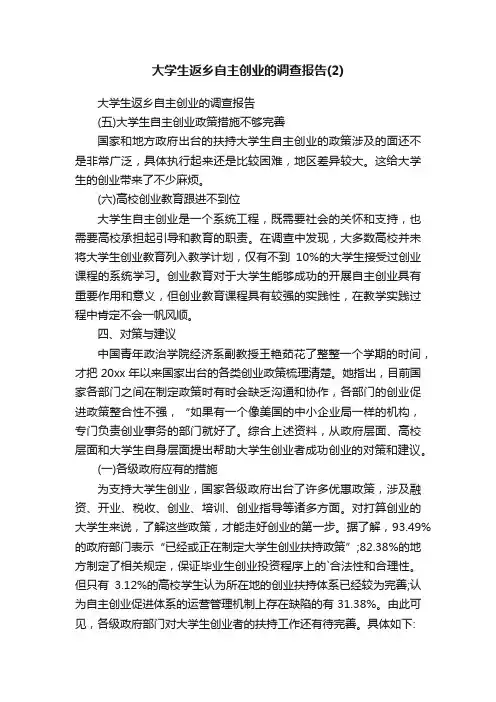 大学生返乡自主创业的调查报告(2)

大学生返乡自主创业的调查报告

(五)大学生自主创业政策措施不够完善

国家和地方政府出台的扶持大学生自主创业的政策涉及的面还不是非常广泛，具体执行起来还是比较困难，地区差异较大。这给大学生的创业带来了不少麻烦。

(六)高校创业教育跟进不到位

大学生自主创业是一个系统工程，既需要社会的关怀和支持，也需要高校承担起引导和教育的职责。在调查中发现，大多数高校并未将大学生创业教育列入教学计划，仅有不到 10%的大学生接受过创业课程的系统学习。创业教育对于大学生能够成功的开展自主创业具有重要作用和意义，但创业教育课程具有较强的实践性，在教学实践过程中肯定不会一帆风顺。

四、对策与建议

中国青年政治学院经济系副教授王艳茹花了整整一个学期的时间，才把 20xx 年以来国家出台的各类创业政策梳理清楚。她指出，目前国家各部门之间在制定政策时有时会缺乏沟通和协作，各部门的创业促进政策整合性不强，“如果有一个像美国的中小企业局一样的机构，专门负责创业事务的部门就好了。综合上述资料，从政府层面、高校层面和大学生自身层面提出帮助大学生创业者成功创业的对策和建议。

(一)各级政府应有的措施

为支持大学生创业，国家各级政府出台了许多优惠政策，涉及融资、开业、税收、创业、培训、创业指导等诸多方面。对打算创业的大学生来说，了解这些政策，才能走好创业的第一步。据了解，93.49%的政府部门表示“已经或正在制定大学生创业扶持政策”;82.38%的地方制定了相关规定，保证毕业生创业投资程序上的`合法性和合理性。但只有 3.12%的高校学生认为所在地的创业扶持体系已经较为完善;认为自主创业促进体系的运营管理机制上存在缺陷的有 31.38%。由此可见，各级政府部门对大学生创业者的扶持工作还有待完善。具体如下: